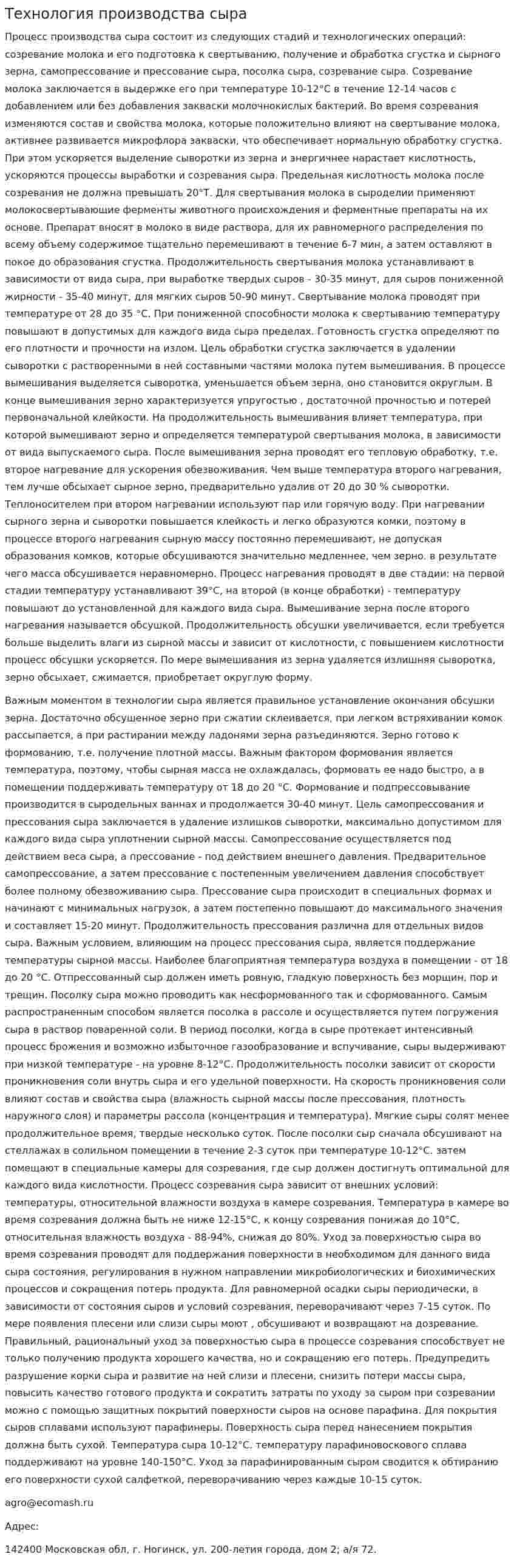 Технология производства сыра

Процесс производства сыра состоит из следующих стадий и технологических операций: созревание молока и его подготовка к свертыванию, получение и обработка сгустка и сырного зерна, самопрессование и прессование сыра, посолка сыра, созревание сыра. Созревание молока заключается в выдержке его при температуре 10-12°С в течение 12-14 часов с добавлением или без добавления закваски молочнокислых бактерий. Во время созревания изменяются состав и свойства молока, которые положительно влияют на свертывание молока, активнее развивается микрофлора закваски, что обеспечивает нормальную обработку сгустка. При этом ускоряется выделение сыворотки из зерна и энергичнее нарастает кислотность, ускоряются процессы выработки и созревания сыра. Предельная кислотность молока после созревания не должна превышать 20°Т. Для свертывания молока в сыроделии применяют молокосвертывающие ферменты животного происхождения и ферментные препараты на их основе. Препарат вносят в молоко в виде раствора, для их равномерного распределения по всему объему содержимое тщательно перемешивают в течение 6-7 мин, а затем оставляют в покое до образования сгустка. Продолжительность свертывания молока устанавливают в зависимости от вида сыра, при выработке твердых сыров - 30-35 минут, для сыров пониженной жирности - 35-40 минут, для мягких сыров 50-90 минут. Свертывание молока проводят при температуре от 28 до 35 °С. При пониженной способности молока к свертыванию температуру повышают в допустимых для каждого вида сыра пределах. Готовность сгустка определяют по его плотности и прочности на излом. Цель обработки сгустка заключается в удалении сыворотки с растворенными в ней составными частями молока путем вымешивания. В процессе вымешивания выделяется сыворотка, уменьшается объем зерна, оно становится округлым. В конце вымешивания зерно характеризуется упругостью , достаточной прочностью и потерей первоначальной клейкости. На продолжительность вымешивания влияет температура, при которой вымешивают зерно и определяется температурой свертывания молока, в зависимости от вида выпускаемого сыра. После вымешивания зерна проводят его тепловую обработку, т.е. второе нагревание для ускорения обезвоживания. Чем выше температура второго нагревания, тем лучше обсыхает сырное зерно, предварительно удалив от 20 до 30 % сыворотки. Теплоносителем при втором нагревании используют пар или горячую воду. При нагревании сырного зерна и сыворотки повышается клейкость и легко образуются комки, поэтому в процессе второго нагревания сырную массу постоянно перемешивают, не допуская образования комков, которые обсушиваются значительно медленнее, чем зерно. в результате чего масса обсушивается неравномерно. Процесс нагревания проводят в две стадии: на первой стадии температуру устанавливают 39°С, на второй (в конце обработки) - температуру повышают до установленной для каждого вида сыра. Вымешивание зерна после второго нагревания называется обсушкой. Продолжительность обсушки увеличивается, если требуется больше выделить влаги из сырной массы и зависит от кислотности, с повышением кислотности процесс обсушки ускоряется. По мере вымешивания из зерна удаляется излишняя сыворотка, зерно обсыхает, сжимается, приобретает округлую форму.

Важным моментом в технологии сыра является правильное установление окончания обсушки зерна. Достаточно обсушенное зерно при сжатии склеивается, при легком встряхивании комок рассыпается, а при растирании между ладонями зерна разъединяются. Зерно готово к формованию, т.е. получение плотной массы. Важным фактором формования является температура, поэтому, чтобы сырная масса не охлаждалась, формовать ее надо быстро, а в помещении поддерживать температуру от 18 до 20 °С. Формование и подпрессовывание производится в сыродельных ваннах и продолжается 30-40 минут. Цель самопрессования и прессования сыра заключается в удаление излишков сыворотки, максимально допустимом для каждого вида сыра уплотнении сырной массы. Самопрессование осуществляется под действием веса сыра, а прессование - под действием внешнего давления. Предварительное самопрессование, а затем прессование с постепенным увеличением давления способствует более полному обезвоживанию сыра. Прессование сыра происходит в специальных формах и начинают с минимальных нагрузок, а затем постепенно повышают до максимального значения и составляет 15-20 минут. Продолжительность прессования различна для отдельных видов сыра. Важным условием, влияющим на процесс прессования сыра, является поддержание температуры сырной массы. Наиболее благоприятная температура воздуха в помещении - от 18 до 20 °С. Отпрессованный сыр должен иметь ровную, гладкую поверхность без морщин, пор и трещин. Посолку сыра можно проводить как несформованного так и сформованного. Самым распространенным способом является посолка в рассоле и осуществляется путем погружения сыра в раствор поваренной соли. В период посолки, когда в сыре протекает интенсивный процесс брожения и возможно избыточное газообразование и вспучивание, сыры выдерживают при низкой температуре - на уровне 8-12°С. Продолжительность посолки зависит от скорости проникновения соли внутрь сыра и его удельной поверхности. На скорость проникновения соли влияют состав и свойства сыра (влажность сырной массы после прессования, плотность наружного слоя) и параметры рассола (концентрация и температура). Мягкие сыры солят менее продолжительное время, твердые несколько суток. После посолки сыр сначала обсушивают на стеллажах в солильном помещении в течение 2-3 суток при температуре 10-12°С. затем помещают в специальные камеры для созревания, где сыр должен достигнуть оптимальной для каждого вида кислотности. Процесс созревания сыра зависит от внешних условий: температуры, относительной влажности воздуха в камере созревания. Температура в камере во время созревания должна быть не ниже 12-15°С, к концу созревания понижая до 10°С, относительная влажность воздуха - 88-94%, снижая до 80%. Уход за поверхностью сыра во время созревания проводят для поддержания поверхности в необходимом для данного вида сыра состояния, регулирования в нужном направлении микробиологических и биохимических процессов и сокращения потерь продукта. Для равномерной осадки сыры периодически, в зависимости от состояния сыров и условий созревания, переворачивают через 7-15 суток. По мере появления плесени или слизи сыры моют , обсушивают и возвращают на дозревание. Правильный, рациональный уход за поверхностью сыра в процессе созревания способствует не только получению продукта хорошего качества, но и сокращению его потерь. Предупредить разрушение корки сыра и развитие на ней слизи и плесени, снизить потери массы сыра, повысить качество готового продукта и сократить затраты по уходу за сыром при созревании можно с помощью защитных покрытий поверхности сыров на основе парафина. Для покрытия сыров сплавами используют парафинеры. Поверхность сыра перед нанесением покрытия должна быть сухой. Температура сыра 10-12°С. температуру парафиновоскового сплава поддерживают на уровне 140-150°С. Уход за парафинированным сыром сводится к обтиранию его поверхности сухой салфеткой, переворачиванию через каждые 10-15 суток.

agro@ecomash.ru

Адрес:

142400 Московская обл, г. Ногинск, ул. 200-летия города, дом 2; а/я 72.